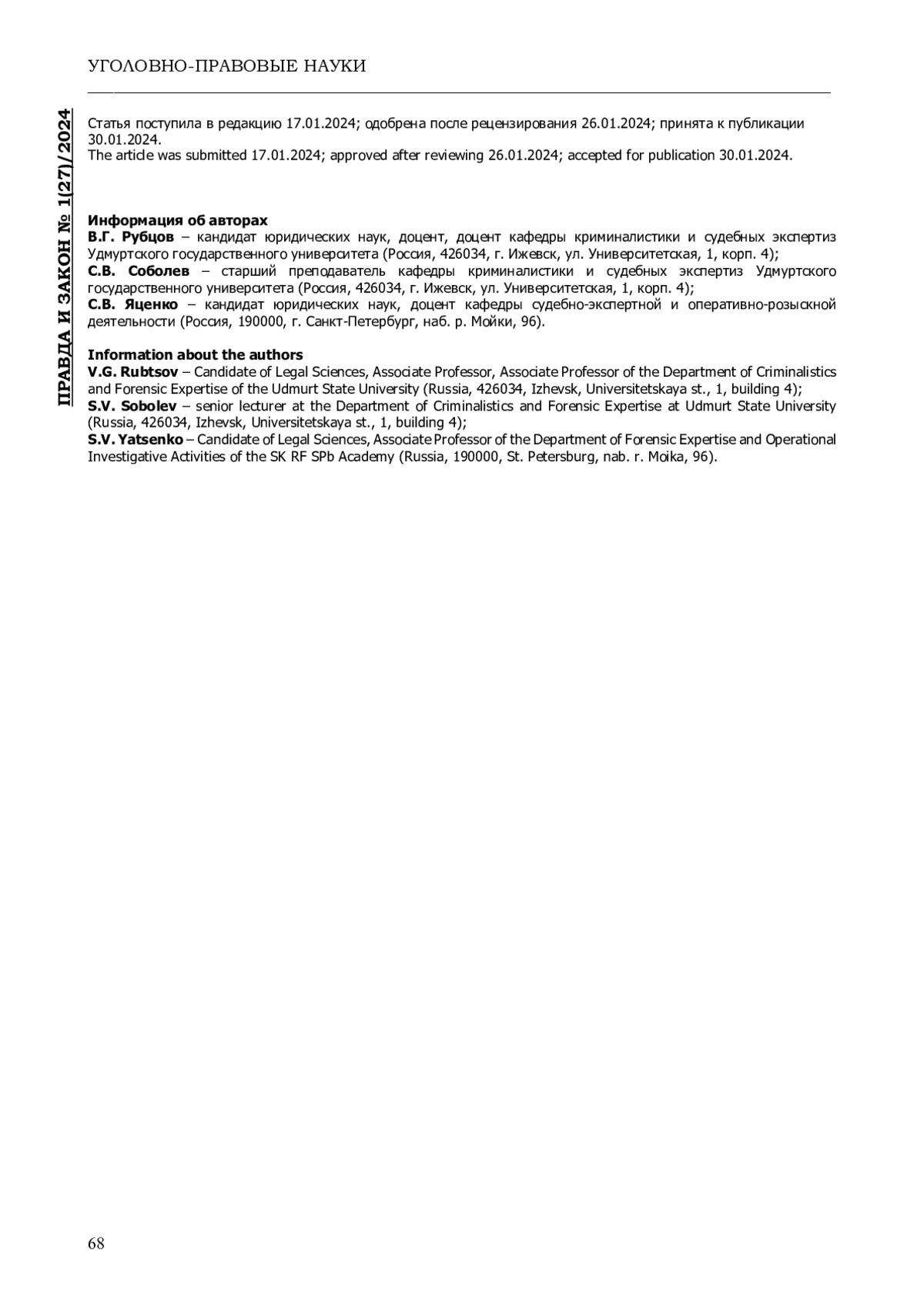 УГОЛОВНО-ПРАВОВЫЕ НАУКИ

ПРАВДА И ЗАКОН № 1(27)/2024

Статья поступила в редакцию 17.01.2024; одобрена после рецензирования 26.01.2024; принята к публикации 30.01.2024.
The article was submitted 17.01.2024; approved after reviewing 26.01.2024; accepted for publication 30.01.2024.

Информация об авторах
В.Г. Рубцов – кандидат юридических наук, доцент, доцент кафедры криминалистики и судебных экспертиз Удмуртского государственного университета (Россия, 426034, г. Ижевск, ул. Университетская, 1, корп. 4);
С.В. Соболев – старший преподаватель кафедры криминалистики и судебных экспертиз Удмуртского государственного университета (Россия, 426034, г. Ижевск, ул. Университетская, 1, корп. 4);
С.В. Яценко – кандидат юридических наук, доцент кафедры судебно-экспертной и оперативно-розыскной деятельности (Россия, 190000, г. Санкт-Петербург, наб. р. Мойки, 96).

Information about the authors
V.G. Rubtsov – Candidate of Legal Sciences, Associate Professor, Associate Professor of the Department of Criminalistics and Forensic Expertise of the Udmurt State University (Russia, 426034, Izhevsk, Universitetskaya st., 1, building 4);
S.V. Sobolev – senior lecturer at the Department of Criminalistics and Forensic Expertise at Udmurt State University (Russia, 426034, Izhevsk, Universitetskaya st., 1, building 4);
S.V. Yatsenko – Candidate of Legal Sciences, Associate Professor of the Department of Forensic Expertise and Operational Investigative Activities of the SK RF SPb Academy (Russia, 190000, St. Petersburg, nab. r. Moika, 96).

68